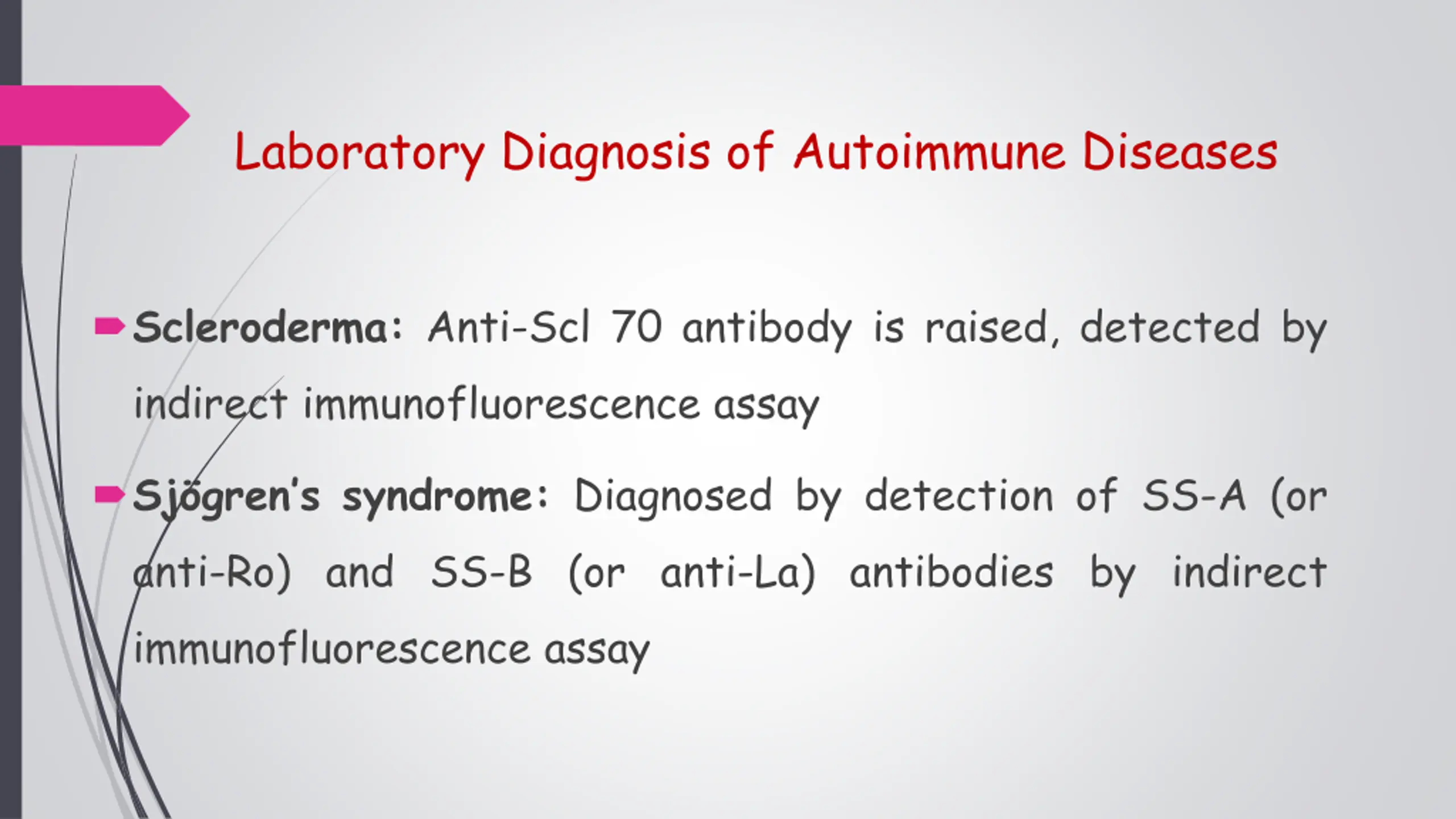 Laboratory Diagnosis of Autoimmune Diseases

Scleroderma: Anti-Scl 70 antibody is raised, detected by indirect immunofluorescence assay

Sjögren's syndrome: Diagnosed by detection of SS-A (or anti-Ro) and SS-B (or anti-La) antibodies by indirect immunofluorescence assay